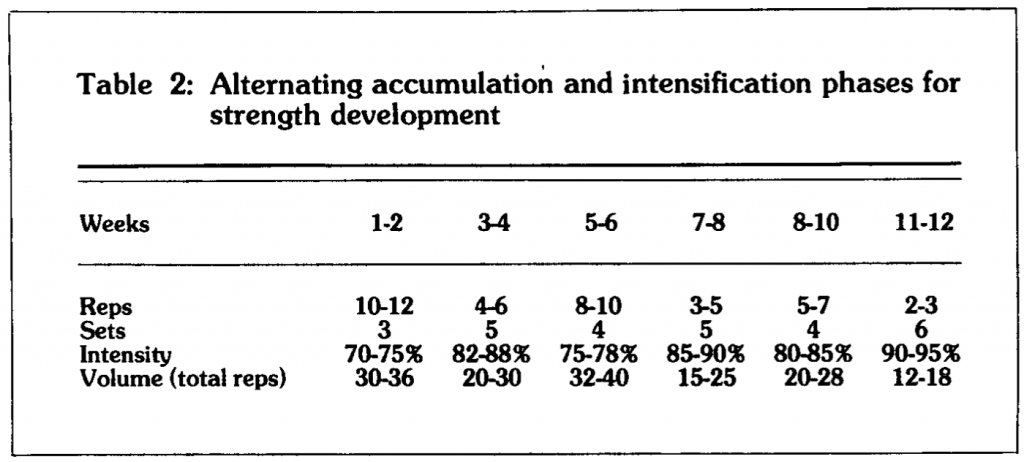 Table 2: Alternating accumulation and intensification phases for strength development

| Weeks | 1-2 | 3-4 | 5-6 | 7-8 | 8-10 | 11-12 |
|---|---|---|---|---|---|---|
| Reps | 10-12 | 4-6 | 8-10 | 3-5 | 5-7 | 2-3 |
| Sets | 3 | 5 | 4 | 5 | 4 | 6 |
| Intensity | 70-75% | 82-88% | 75-78% | 85-90% | 80-85% | 90-95% |
| Volume (total reps) | 30-36 | 20-30 | 32-40 | 15-25 | 20-28 | 12-18 |